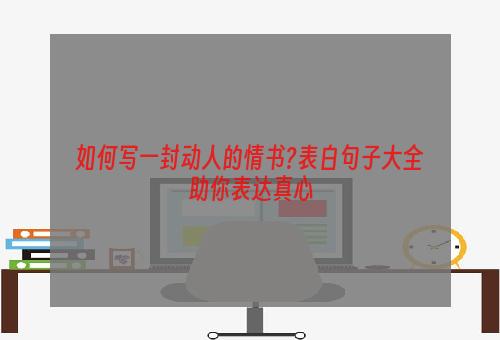 如何写一封动人的情书?表白句子大全助你表达真心